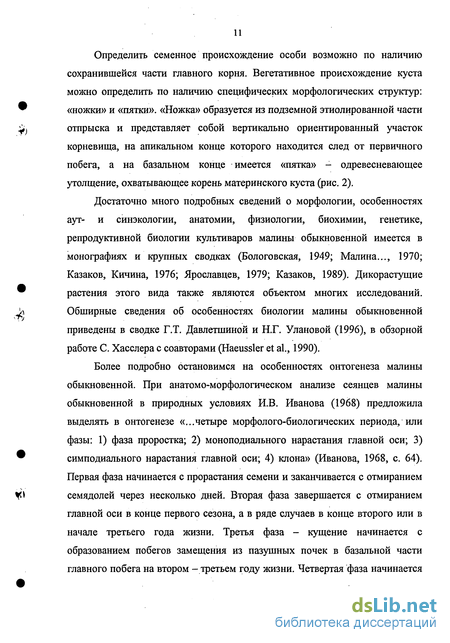 11

Определить семенное происхождение особи возможно по наличию сохранившейся части главного корня. Вегетативное происхождение куста можно определить по наличию специфических морфологических структур: «ножки» и «пятки». «Ножка» образуется из подземной этиолированной части отпрыска и представляет собой вертикально ориентированный участок корневища, на апикальном конце которого находится след от первичного побега, а на базальном конце имеется «пятка» – одревесневающее утолщение, охватывающее корень материнского куста (рис. 2).

Достаточно много подробных сведений о морфологии, особенностях аут- и синэкологии, анатомии, физиологии, биохимии, генетике, репродуктивной биологии культиваров малины обыкновенной имеется в монографиях и крупных сводках (Бологовская, 1949; Малина…, 1970; Казаков, Кичина, 1976; Ярославцев, 1979; Казаков, 1989). Дикорастущие растения этого вида также являются объектом многих исследований. Обширные сведения об особенностях биологии малины обыкновенной приведены в сводке Г.Т. Давлетшиной и Н.Г. Улановой (1996), в обзорной работе С. Хасслера с соавторами (Haeussler et al., 1990).

Более подробно остановимся на особенностях онтогенеза малины обыкновенной. При анатомо-морфологическом анализе сеянцев малины обыкновенной в природных условиях И.В. Иванова (1968) предложила выделять в онтогенезе «…четыре морфолого-биологических периода, или фазы: 1) фаза проростка; 2) моноподиального нарастания главной оси; 3) симподиального нарастания главной оси; 4) клона» (Иванова, 1968, с. 64). Первая фаза начинается с прорастания семени и заканчивается с отмиранием семядолей через несколько дней. Вторая фаза завершается с отмиранием главной оси в конце первого сезона, а в ряде случаев в конце второго или в начале третьего года жизни. Третья фаза – кущение начинается с образованием побегов замещения из пазушных почек в базальной части главного побега на втором – третьем году жизни. Четвертая фаза начинается

dsLib.net
библиотека диссертаций